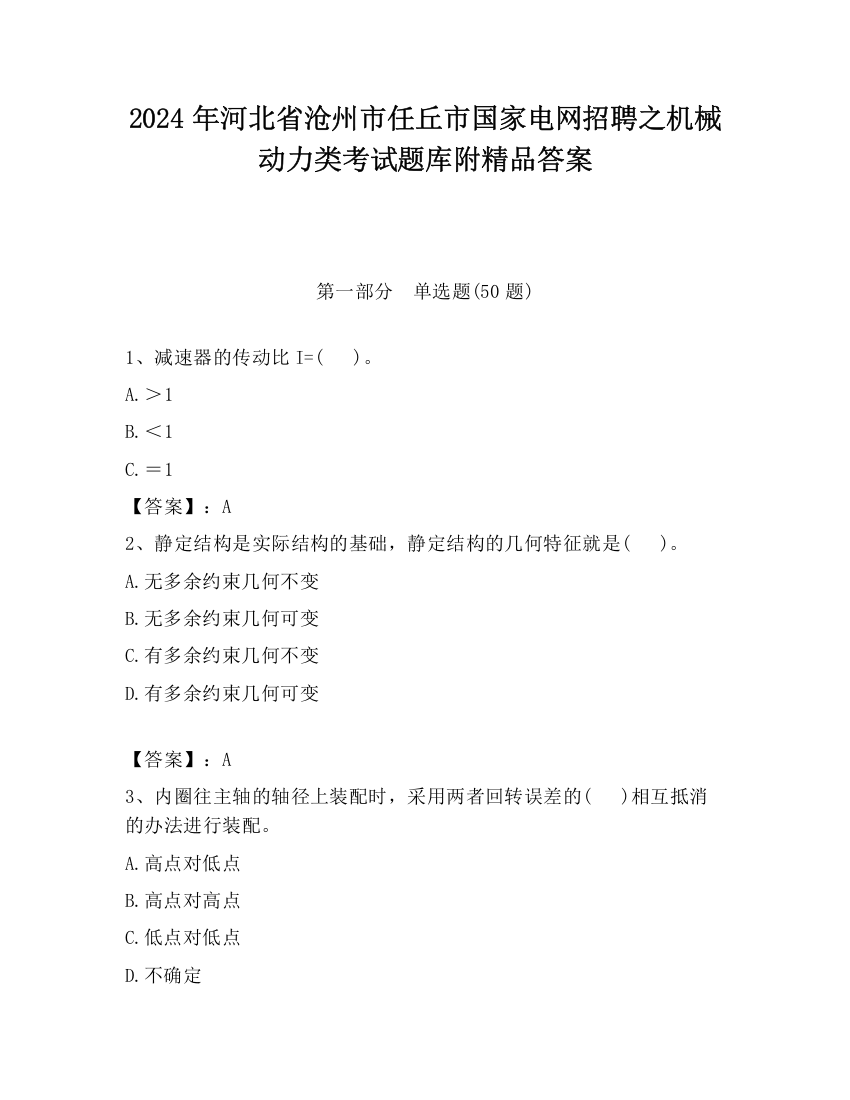 2024 年河北省沧州市任丘市国家电网招聘之机械动力类考试题库附精品答案

第一部分　单选题(50 题)

1、减速器的传动比 I=(　 )。

A.＞1

B.＜1

C.＝1

【答案】：A

2、静定结构是实际结构的基础，静定结构的几何特征就是(　 )。

A.无多余约束几何不变

B.无多余约束几何可变

C.有多余约束几何不变

D.有多余约束几何可变

【答案】：A

3、内圈往主轴的轴径上装配时，采用两者回转误差的(　 )相互抵消的办法进行装配。

A.高点对低点

B.高点对高点

C.低点对低点

D.不确定